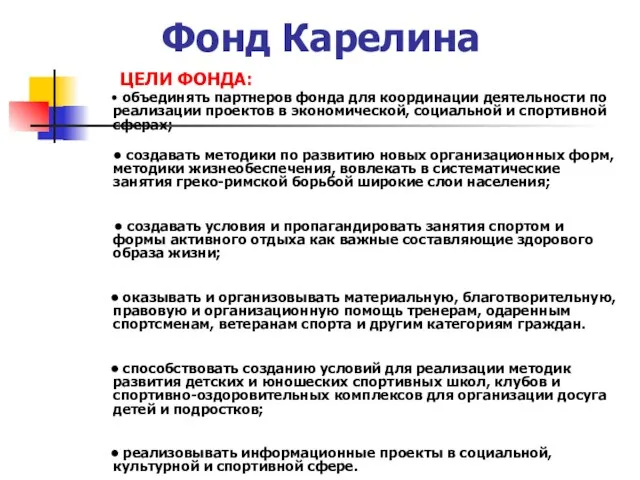 Фонд Карелина

ЦЕЛИ ФОНДА:

• объединять партнеров фонда для координации деятельности по реализации проектов в экономической, социальной и спортивной сферах;

• создавать методики по развитию новых организационных форм, методики жизнеобеспечения, вовлекать в систематические занятия греко-римской борьбой широкие слои населения;

• создавать условия и пропагандировать занятия спортом и формы активного отдыха как важные составляющие здорового образа жизни;

• оказывать и организовывать материальную, благотворительную, правовую и организационную помощь тренерам, одаренным спортсменам, ветеранам спорта и другим категориям граждан.

• способствовать созданию условий для реализации методик развития детских и юношеских спортивных школ, клубов и спортивно-оздоровительных комплексов для организации досуга детей и подростков;

• реализовывать информационные проекты в социальной, культурной и спортивной сфере.